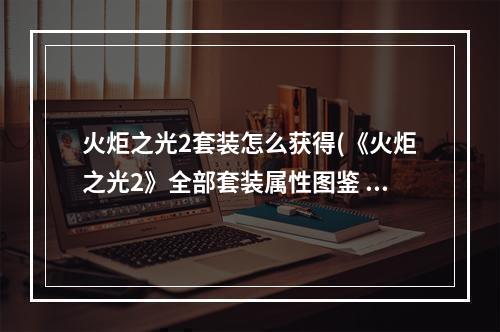 火炬之光2套装怎么获得(《火炬之光2》全部套装属性图鉴 ...